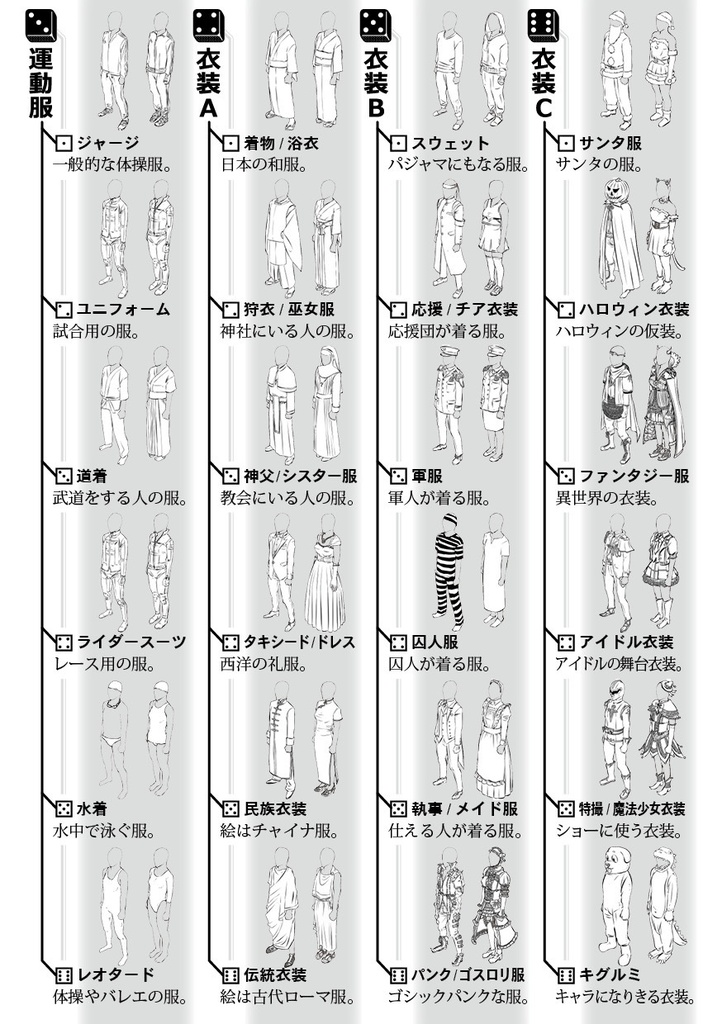 運動服

ジャージ
一般的な体操服。

ユニフォーム
試合用の服。

道着
武道をする人の服。

ライダースーツ
レース用の服。

水着
水中で泳ぐ服。

レオタード
体操やバレエの服。

衣装A

着物/浴衣
日本の和服。

狩衣/巫女服
神社にいる人の服。

神父/シスター服
教会にいる人の服。

タキシード/ドレス
西洋の礼服。

民族衣装
絵はチャイナ服。

伝統衣装
絵は古代ローマ服。

衣装B

スウェット
パジャマにもなる服。

応援/チア衣装
応援団が着る服。

軍服
軍人が着る服。

囚人服
囚人が着る服。

執事/メイド服
仕える人が着る服。

パンク/ゴスロリ服
ゴシックパンクな服。

衣装C

サンタ服
サンタの服。

ハロウィン衣装
ハロウィンの仮装。

ファンタジー服
異世界の衣装。

アイドル衣装
アイドルの舞台衣装。

特撮/魔法少女衣装
ショーに使う衣装。

キグルミ
キャラになりきる衣装。